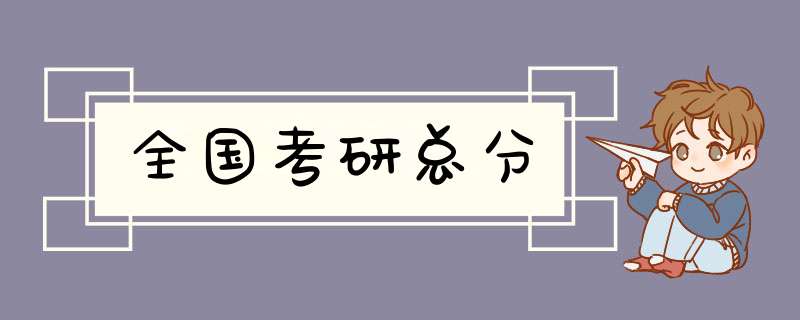 全国考研总分